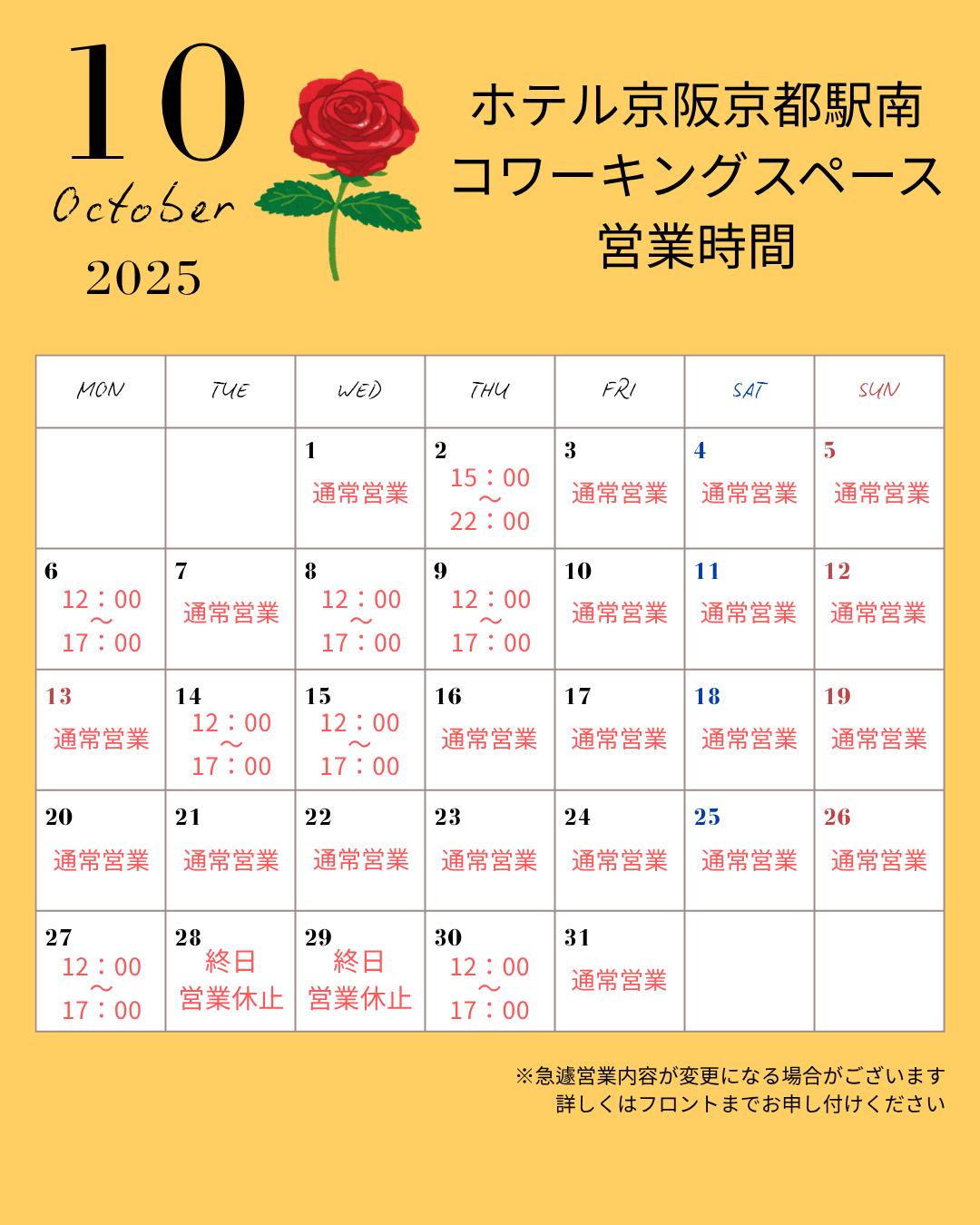 10
October
2025

ホテル京阪京都駅南
コワーキングスペース
営業時間

| MON | TUE | WED | THU | FRI | SAT | SUN |
|---|---|---|---|---|---|---|
| | | 1 通常営業 | 2 15：00 ～ 22：00 | 3 通常営業 | 4 通常営業 | 5 通常営業 |
| 6 12：00 ～ 17：00 | 7 通常営業 | 8 12：00 ～ 17：00 | 9 12：00 ～ 17：00 | 10 通常営業 | 11 通常営業 | 12 通常営業 |
| 13 通常営業 | 14 12：00 ～ 17：00 | 15 12：00 ～ 17：00 | 16 通常営業 | 17 通常営業 | 18 通常営業 | 19 通常営業 |
| 20 通常営業 | 21 通常営業 | 22 通常営業 | 23 通常営業 | 24 通常営業 | 25 通常営業 | 26 通常営業 |
| 27 12：00 ～ 17：00 | 28 終日 営業休止 | 29 終日 営業休止 | 30 12：00 ～ 17：00 | 31 通常営業 | | |

※急遽営業内容が変更になる場合がございます
詳しくはフロントまでお申し付けください